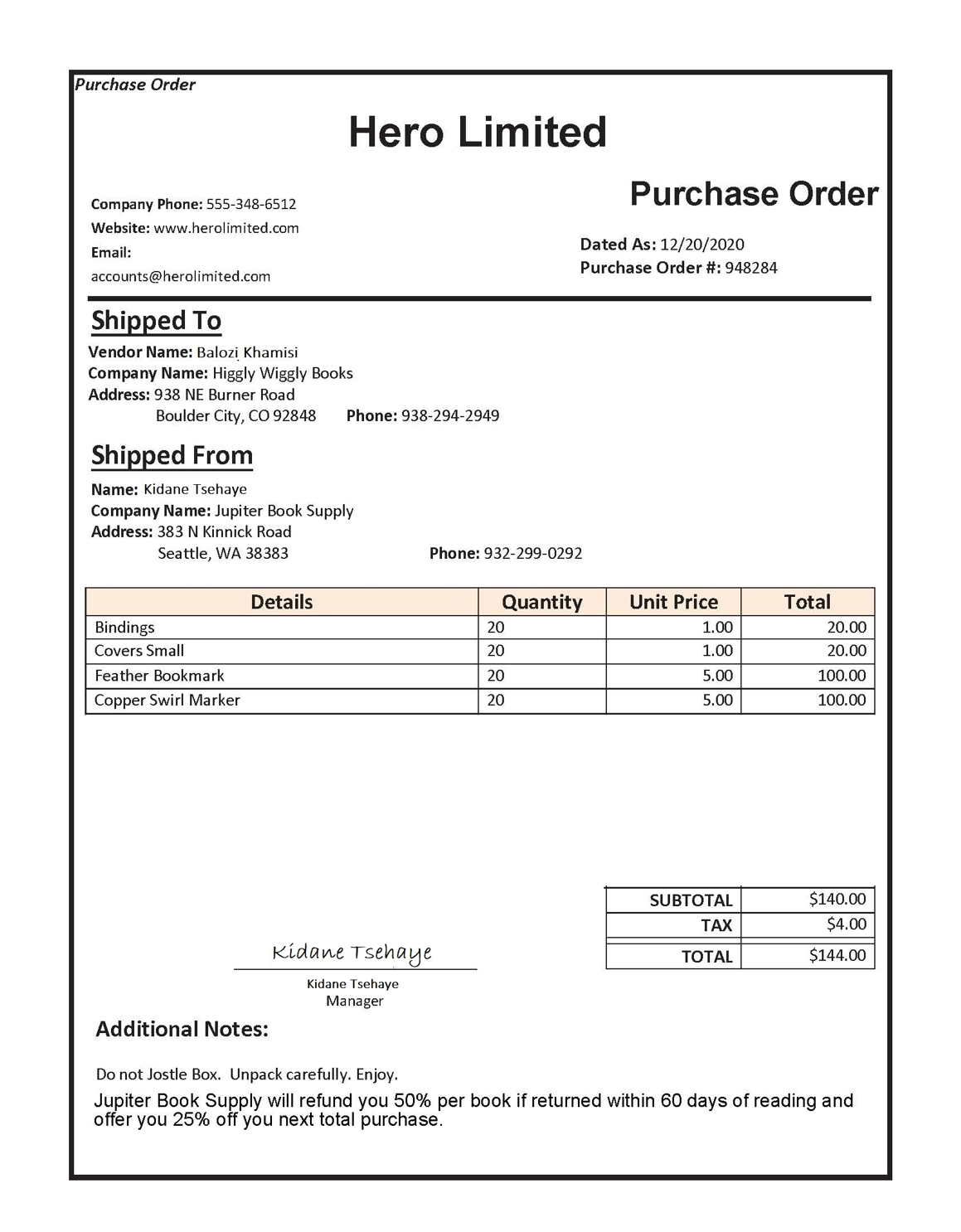 Purchase Order

Hero Limited

Company Phone: 555-348-6512
Website: www.herolimited.com
Email:
accounts@herolimited.com

Purchase Order

Dated As: 12/20/2020
Purchase Order #: 948284

Shipped To

Vendor Name: Balozi Khamisi
Company Name: Higgly Wiggly Books
Address: 938 NE Burner Road
Boulder City, CO 92848 Phone: 938-294-2949

Shipped From

Name: Kidane Tsehaye
Company Name: Jupiter Book Supply
Address: 383 N Kinnick Road
Seattle, WA 38383 Phone: 932-299-0292

| Details | Quantity | Unit Price | Total |
|---|---|---|---|
| Bindings | 20 | 1.00 | 20.00 |
| Covers Small | 20 | 1.00 | 20.00 |
| Feather Bookmark | 20 | 5.00 | 100.00 |
| Copper Swirl Marker | 20 | 5.00 | 100.00 |

| SUBTOTAL | $140.00 |
|---|---|
| TAX | $4.00 |
| TOTAL | $144.00 |

Kidane Tsehaye
Kidane Tsehaye
Manager

Additional Notes:

Do not Jostle Box. Unpack carefully. Enjoy.
Jupiter Book Supply will refund you 50% per book if returned within 60 days of reading and offer you 25% off you next total purchase.